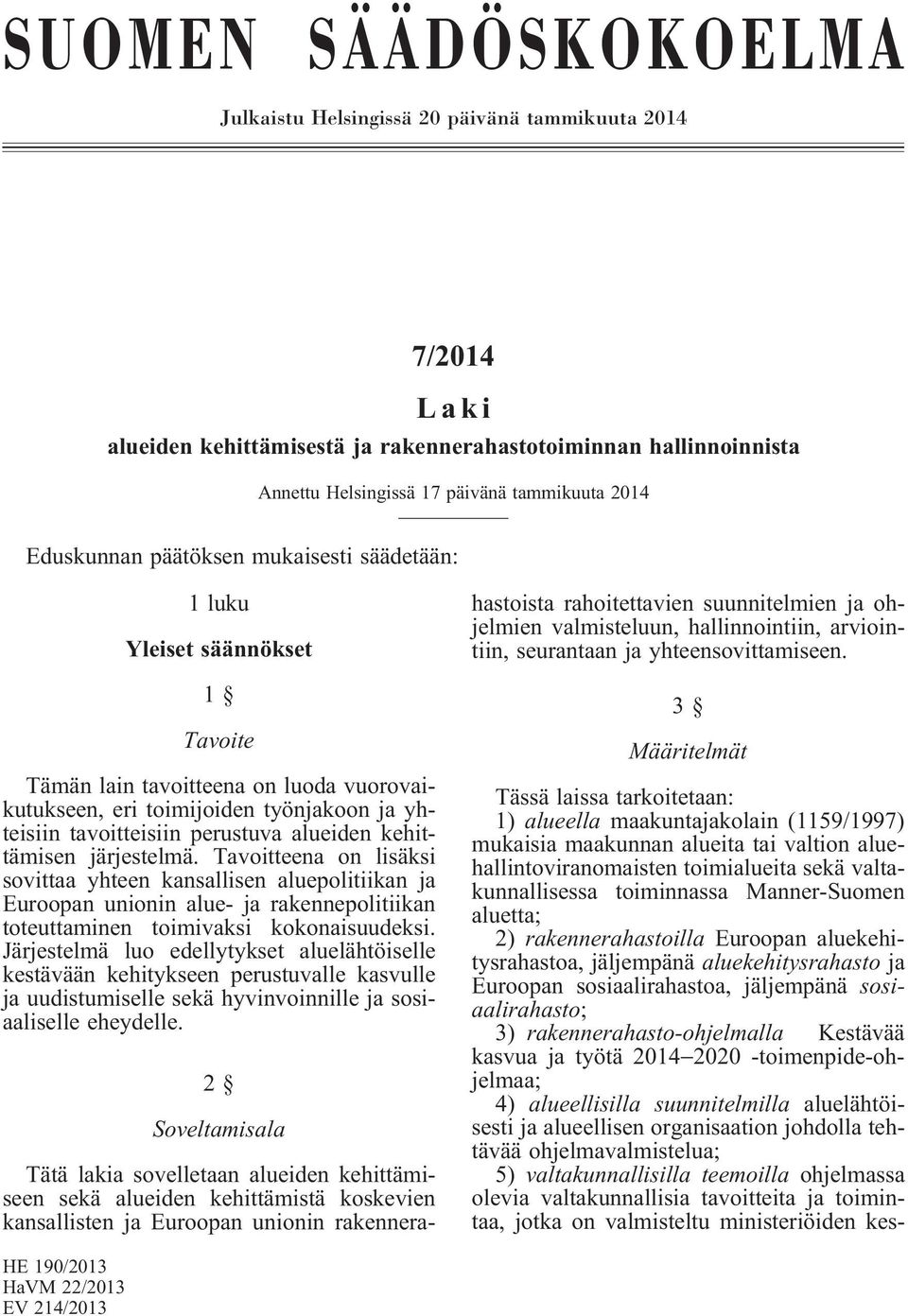 SUOMEN SÄÄDÖSKOKOELMA

Julkaistu Helsingissä 20 päivänä tammikuuta 2014

7/2014

Laki

alueiden kehittämisestä ja rakennerahastotoiminnan hallinnoinnista

Annettu Helsingissä 17 päivänä tammikuuta 2014

Eduskunnan päätöksen mukaisesti säädetään:

1 luku

Yleiset säännökset

1 §

Tavoite

Tämän lain tavoitteena on luoda vuorovaikutukseen, eri toimijoiden työnjakoon ja yhteisiin tavoitteisiin perustuva alueiden kehittämisen järjestelmä. Tavoitteena on lisäksi sovittaa yhteen kansallisen aluepolitiikan ja Euroopan unionin alue- ja rakennepolitiikan toteuttaminen toimivaksi kokonaisuudeksi. Järjestelmä luo edellytykset aluelähtöiselle kestävään kehitykseen perustuvalle kasvulle ja uudistumiselle sekä hyvinvoinnille ja sosiaaliselle eheydelle.

2 §

Soveltamisala

Tätä lakia sovelletaan alueiden kehittämiseen sekä alueiden kehittämistä koskevien kansallisten ja Euroopan unionin rakennerahastoista rahoitettavien suunnitelmien ja ohjelmien valmisteluun, hallinnointiin, arviointiin, seurantaan ja yhteensovittamiseen.

3 §

Määritelmät

Tässä laissa tarkoitetaan:

1) alueella maakuntajakolain (1159/1997) mukaisia maakunnan alueita tai valtion aluehallintoviranomaisten toimialueita sekä valtakunnallisessa toiminnassa Manner-Suomen aluetta;

2) rakennerahastoilla Euroopan aluekehitysrahastoa, jäljempänä aluekehitysrahasto ja Euroopan sosiaalirahastoa, jäljempänä sosiaalirahasto;

3) rakennerahasto-ohjelmalla Kestävää kasvua ja työtä 2014—2020 -toimenpide-ohjelmaa;

4) alueellisilla suunnitelmilla aluelähtöisesti ja alueellisen organisaation johdolla tehtävää ohjelmavalmistelua;

5) valtakunnallisilla teemoilla ohjelmassa olevia valtakunnallisia tavoitteita ja toimintaa, jotka on valmisteltu ministeriöiden kes-

HE 190/2013
HaVM 22/2013
EV 214/2013